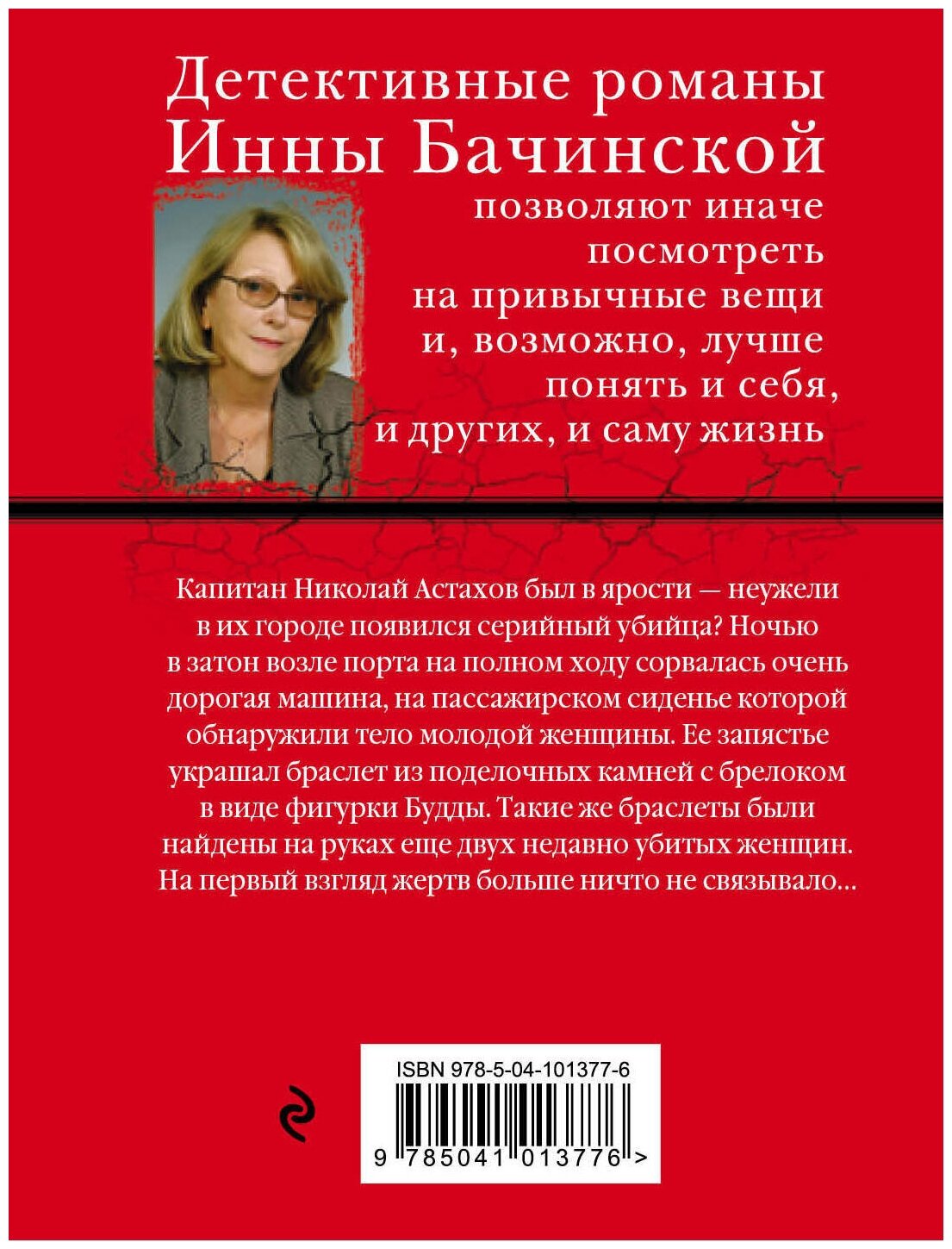 Детективные романы Инны Бачинской

позволяют иначе посмотреть на привычные вещи и, возможно, лучше понять и себя, и других, и саму жизнь

Капитан Николай Астахов был в ярости — неужели в их городе появился серийный убийца? Ночью в затон возле порта на полном ходу сорвалась очень дорогая машина, на пассажирском сиденье которой обнаружили тело молодой женщины. Ее запястье украшал браслет из поделочных камней с брелоком в виде фигурки Будды. Такие же браслеты были найдены на руках еще двух недавно убитых женщин. На первый взгляд жертв больше ничто не связывало...

ISBN 978-5-04-101377-6

9 785041 013776 >